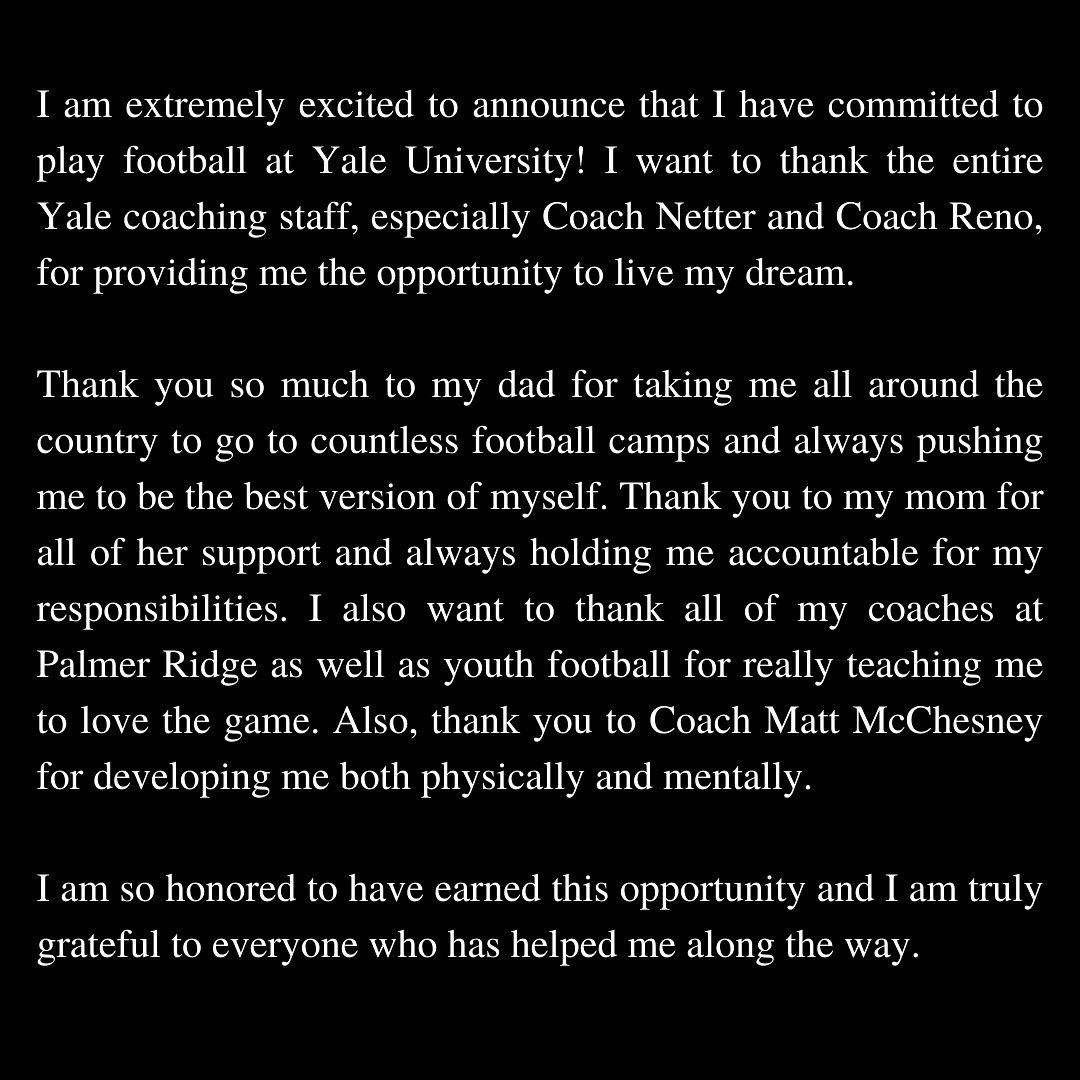 I am extremely excited to announce that I have committed to play football at Yale University! I want to thank the entire Yale coaching staff, especially Coach Netter and Coach Reno, for providing me the opportunity to live my dream.

Thank you so much to my dad for taking me all around the country to go to countless football camps and always pushing me to be the best version of myself. Thank you to my mom for all of her support and always holding me accountable for my responsibilities. I also want to thank all of my coaches at Palmer Ridge as well as youth football for really teaching me to love the game. Also, thank you to Coach Matt McChesney for developing me both physically and mentally.

I am so honored to have earned this opportunity and I am truly grateful to everyone who has helped me along the way.